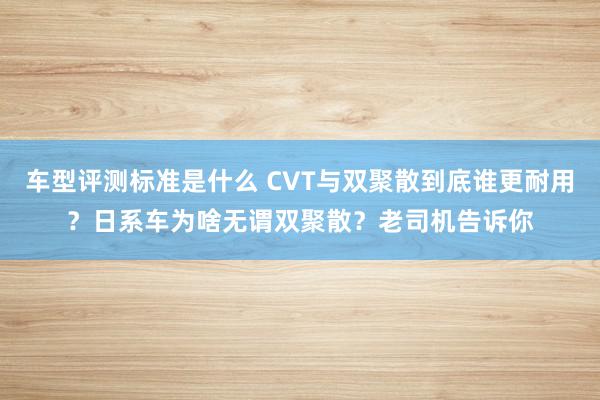 车型评测标准是什么 CVT与双聚散到底谁更耐用？日系车为啥无谓双聚散？老司机告诉你